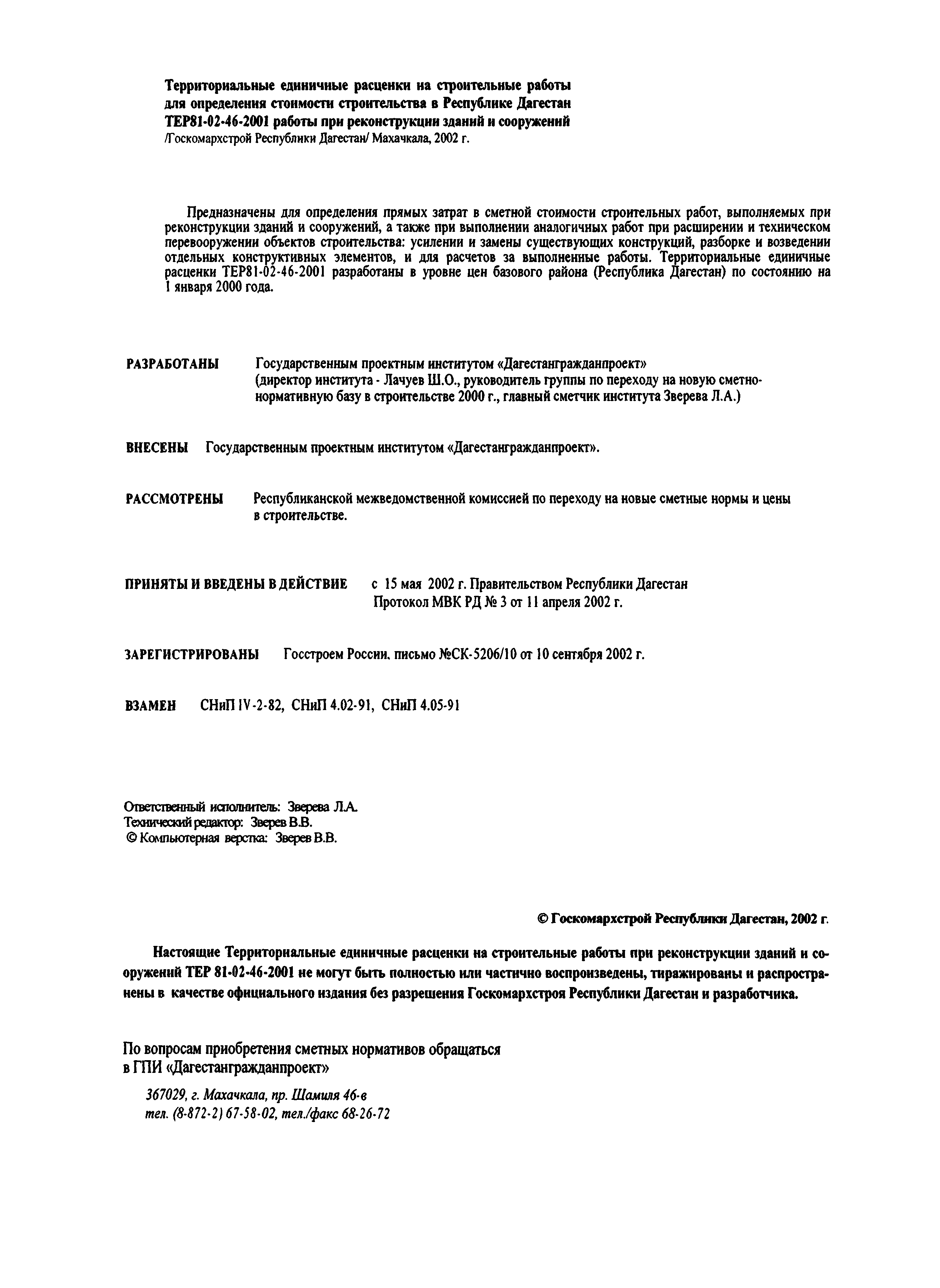 Территориальные единичные расценки на строительные работы для определения стоимости строительства в Республике Дагестан ТЕР81-02-46-2001 работы при реконструкции зданий и сооружений /Госкомархстрой Республики Дагестан/ Махачкала, 2002 г.

Предназначены для определения прямых затрат в сметной стоимости строительных работ, выполняемых при реконструкции зданий и сооружений, а также при выполнении аналогичных работ при расширении и техническом перевооружении объектов строительства: усилении и замены существующих конструкций, разборке и возведении отдельных конструктивных элементов, и для расчетов за выполненные работы. Территориальные единичные расценки ТЕР81-02-46-2001 разработаны в уровне цен базового района (Республика Дагестан) по состоянию на 1 января 2000 года.

РАЗРАБОТАНЫ Государственным проектным институтом «Дагестангражданпроект» (директор института - Лачуев Ш.О., руководитель группы по переходу на новую сметно-нормативную базу в строительстве 2000 г., главный сметчик института Зверева Л.А.)

ВНЕСЕНЫ Государственным проектным институтом «Дагестангражданпроект».

РАССМОТРЕНЫ Республиканской межведомственной комиссией по переходу на новые сметные нормы и цены в строительстве.

ПРИНЯТЫ И ВВЕДЕНЫ В ДЕЙСТВИЕ с 15 мая 2002 г. Правительством Республики Дагестан Протокол МВК РД № 3 от 11 апреля 2002 г.

ЗАРЕГИСТРИРОВАНЫ Госстроем России, письмо №СК-5206/10 от 10 сентября 2002 г.

ВЗАМЕН СНиП IV-2-82, СНиП 4.02-91, СНиП 4.05-91

Ответственный исполнитель: Зверева Л.А.
Технический редактор: Зверев В.В.
© Компьютерная верстка: Зверев В.В.

© Госкомархстрой Республики Дагестан, 2002 г.

Настоящие Территориальные единичные расценки на строительные работы при реконструкции зданий и сооружений ТЕР 81-02-46-2001 не могут быть полностью или частично воспроизведены, тиражированы и распространены в качестве официального издания без разрешения Госкомархстроя Республики Дагестан и разработчика.

По вопросам приобретения сметных нормативов обращаться в ГПИ «Дагестангражданпроект»

367029, г. Махачкала, пр. Шамиля 46-в
тел. (8-872-2) 67-58-02, тел./факс 68-26-72